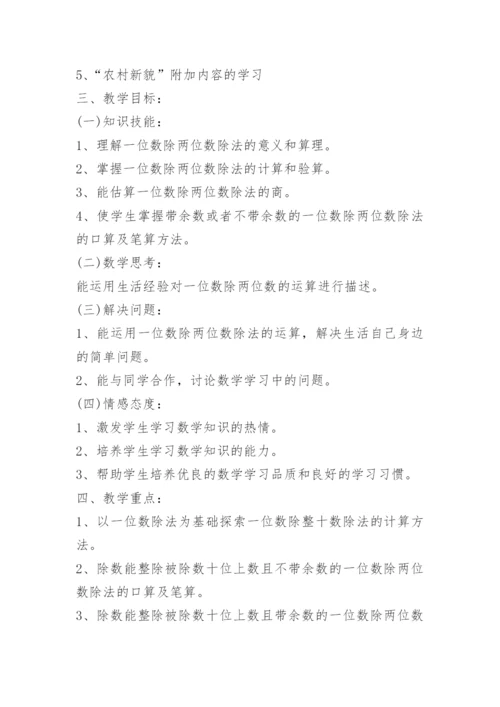 5、“农村新貌”附加内容的学习
三、教学目标：
(一)知识技能：
1、理解一位数除两位数除法的意义和算理。
2、掌握一位数除两位数除法的计算和验算。
3、能估算一位数除两位数除法的商。
4、使学生掌握带余数或者不带余数的一位数除两位数除法的口算及笔算方法。
(二)数学思考：
能运用生活经验对一位数除两位数的运算进行描述。
(三)解决问题：
1、能运用一位数除两位数除法的运算，解决生活自己身边的简单问题。
2、能与同学合作，讨论数学学习中的问题。
(四)情感态度：
1、激发学生学习数学知识的热情。
2、培养学生学习数学知识的能力。
3、帮助学生培养优良的数学学习品质和良好的学习习惯。
四、教学重点：
1、以一位数除法为基础探索一位数除整十数除法的计算方法。
2、除数能整除被除数十位上数且不带余数的一位数除两位数除法的口算及笔算。
3、除数能整除被除数十位上数且带余数的一位数除两位数